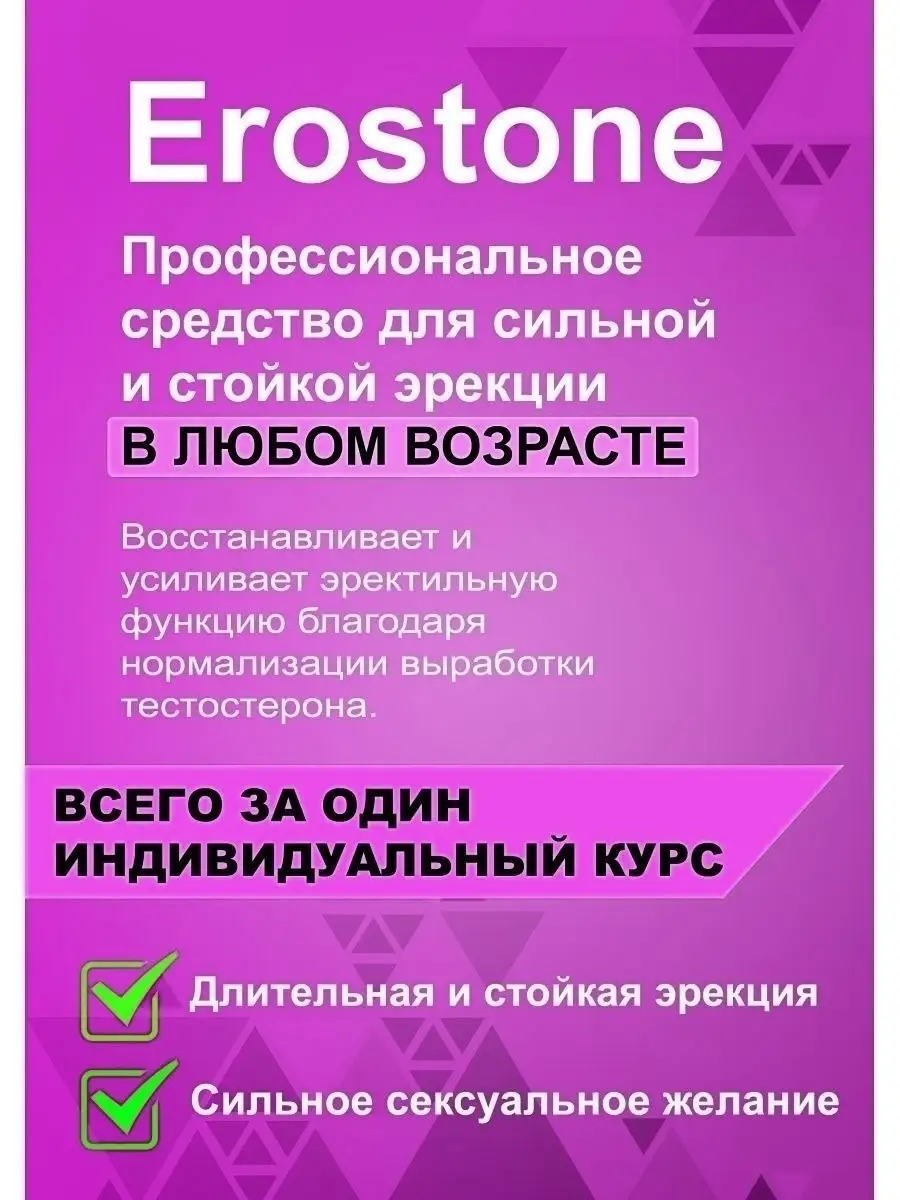 Erostone

Профессиональное средство для сильной и стойкой эрекции

В ЛЮБОМ ВОЗРАСТЕ

Восстанавливает и усиливает эректильную функцию благодаря нормализации выработки тестостерона.

ВСЕГО ЗА ОДИН ИНДИВИДУАЛЬНЫЙ КУРС

Длительная и стойкая эрекция

Сильное сексуальное желание